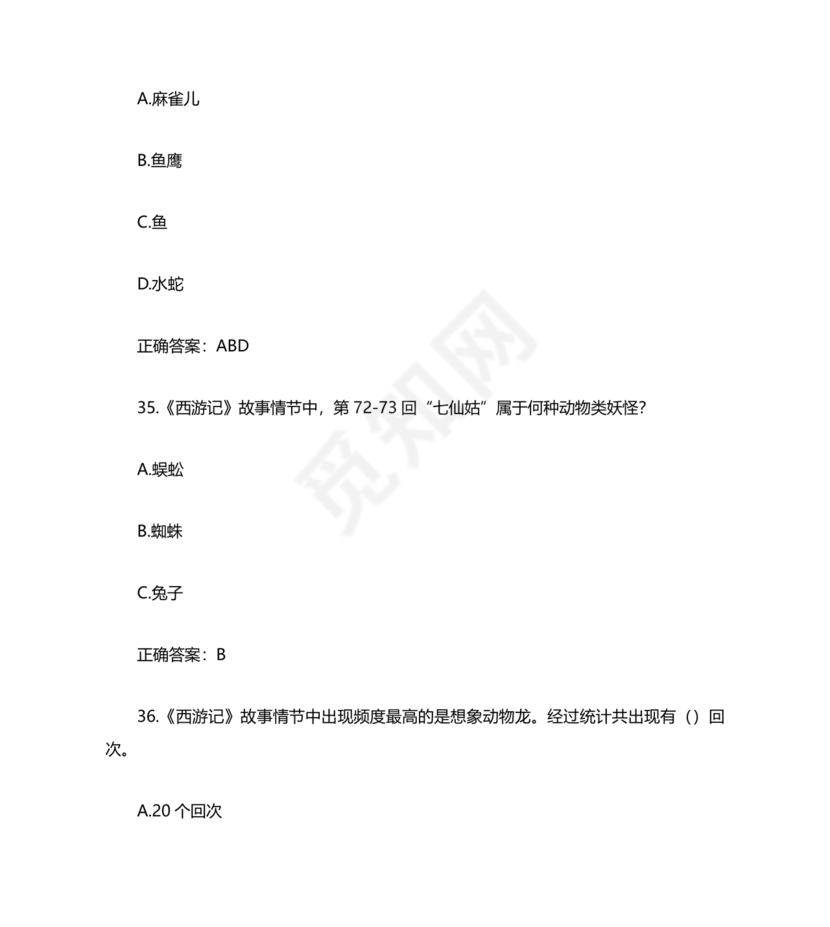 A.麻雀儿

B.鱼鹰

C.鱼

D.水蛇

正确答案：ABD

35.《西游记》故事情节中，第 72-73 回“七仙姑”属于何种动物类妖怪？

A.蜈蚣

B.蜘蛛

C.兔子

正确答案：B

36.《西游记》故事情节中出现频度最高的是想象动物龙。经过统计共出现有（）回次。

A.20 个回次

觅知网